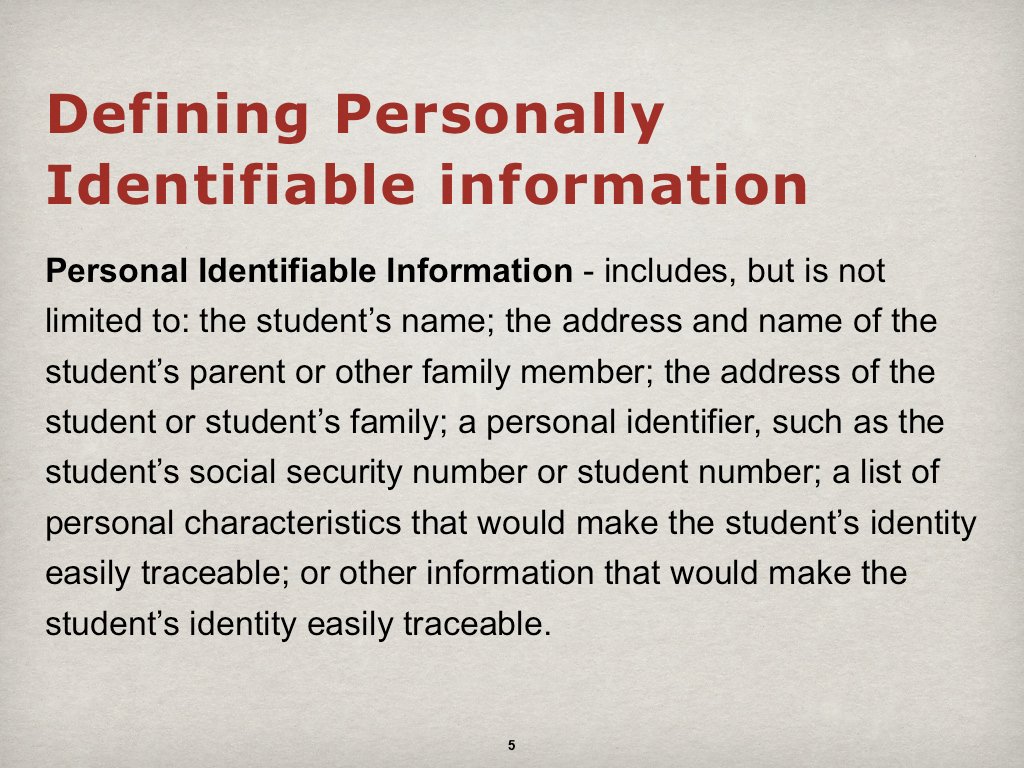 Defining Personally Identifiable information

Personal Identifiable Information - includes, but is not limited to: the student’s name; the address and name of the student’s parent or other family member; the address of the student or student’s family; a personal identifier, such as the student’s social security number or student number; a list of personal characteristics that would make the student’s identity easily traceable; or other information that would make the student’s identity easily traceable.

5